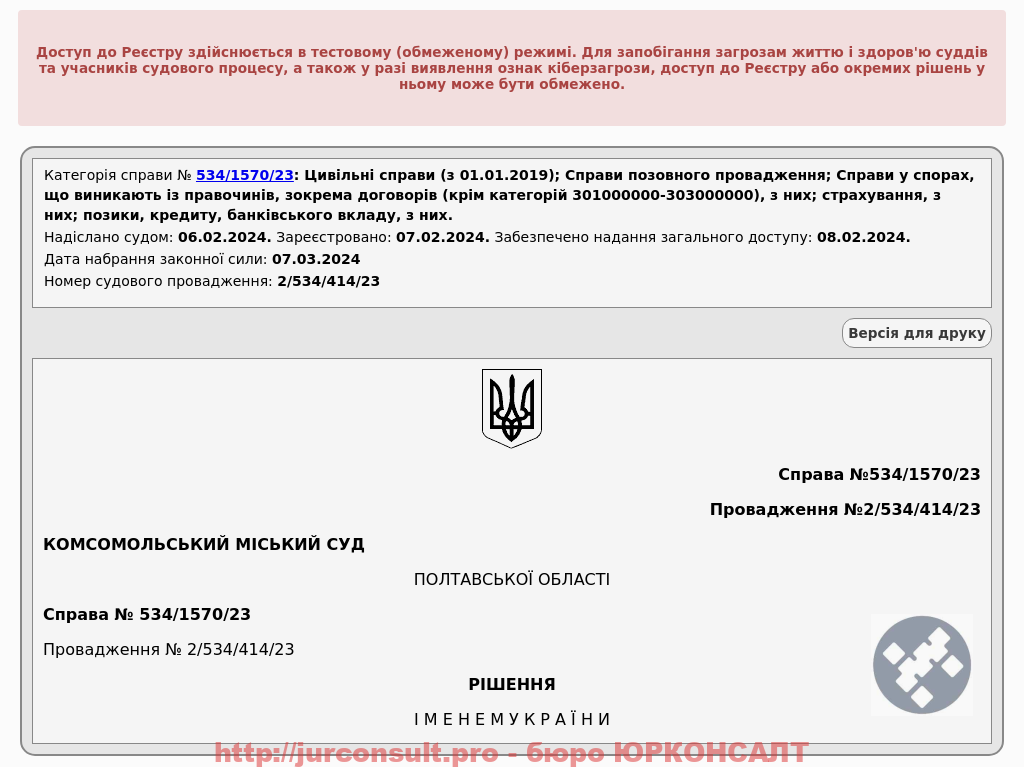 Доступ до Реєстру здійснюється в тестовому (обмеженому) режимі. Для запобігання загрозам життю і здоров'ю суддів та учасників судового процесу, а також у разі виявлення ознак кіберзагрози, доступ до Реєстру або окремих рішень у ньому може бути обмежено.

Категорія справи № 534/1570/23: Цивільні справи (з 01.01.2019); Справи позовного провадження; Справи у спорах, що виникають із правочинів, зокрема договорів (крім категорій 301000000-303000000), з них; страхування, з них; позики, кредиту, банківського вкладу, з них.
Надіслано судом: 06.02.2024. Зареєстровано: 07.02.2024. Забезпечено надання загального доступу: 08.02.2024.
Дата набрання законної сили: 07.03.2024
Номер судового провадження: 2/534/414/23

Версія для друку

Справа №534/1570/23

Провадження №2/534/414/23

КОМСОМОЛЬСЬКИЙ МІСЬКИЙ СУД

ПОЛТАВСЬКОЇ ОБЛАСТІ

Справа № 534/1570/23

Провадження № 2/534/414/23

РІШЕННЯ

І М Е Н Е М У К Р А Ї Н И

http://jurconsult.pro - бюро ЮРКОНСАЛТ